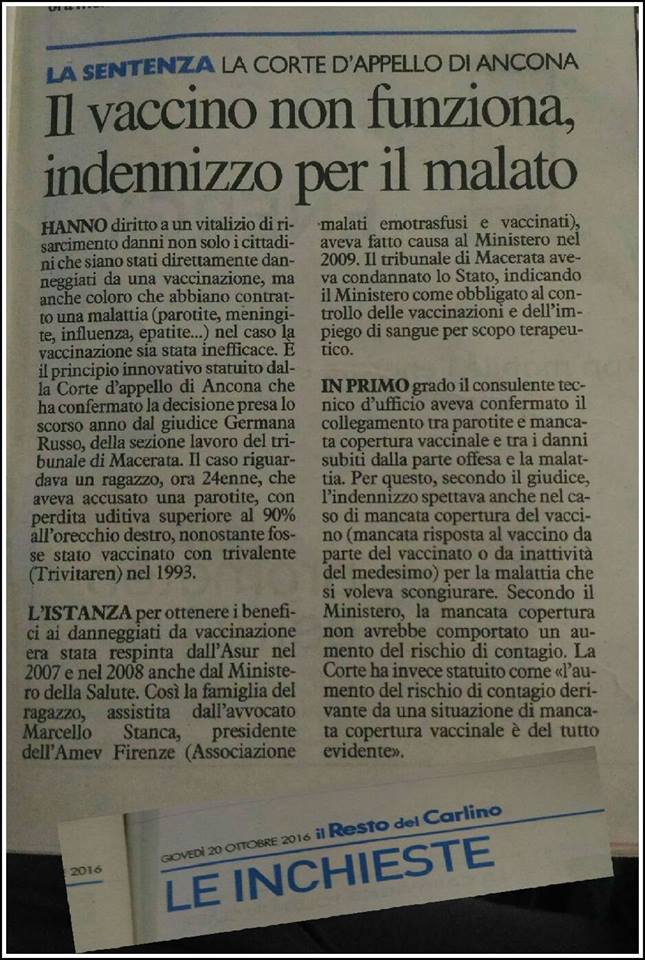 LA SENTENZA LA CORTE D'APPELLO DI ANCONA

Il vaccino non funziona, indennizzo per il malato

HANNO diritto a un vitalizio di risarcimento danni non solo i cittadini che siano stati direttamente danneggiati da una vaccinazione, ma anche coloro che abbiano contratto una malattia (parotite, meningite, influenza, epatite...) nel caso la vaccinazione sia stata inefficace. È il principio innovativo statuito dalla Corte d'appello di Ancona che ha confermato la decisione presa lo scorso anno dal giudice Germana Russo, della sezione lavoro del tribunale di Macerata. Il caso riguardava un ragazzo, ora 24enne, che aveva accusato una parotite, con perdita uditiva superiore al 90% all'orecchio destro, nonostante fosse stato vaccinato con trivalente (Trivitaren) nel 1993.

L'ISTANZA per ottenere i benefici ai danneggiati da vaccinazione era stata respinta dall'Asur nel 2007 e nel 2008 anche dal Ministero della Salute. Così la famiglia del ragazzo, assistita dall'avvocato Marcello Stanca, presidente dell'Amev Firenze (Associazione malati emotrasfusi e vaccinati), aveva fatto causa al Ministero nel 2009. Il tribunale di Macerata aveva condannato lo Stato, indicando il Ministero come obbligato al controllo delle vaccinazioni e dell'impiego di sangue per scopo terapeutico.

IN PRIMO grado il consulente tecnico d'ufficio aveva confermato il collegamento tra parotite e mancata copertura vaccinale e tra i danni subiti dalla parte offesa e la malattia. Per questo, secondo il giudice, l'indennizzo spettava anche nel caso di mancata copertura del vaccino (mancata risposta al vaccino da parte del vaccinato o da inattività del medesimo) per la malattia che si voleva scongiurare. Secondo il Ministero, la mancata copertura non avrebbe comportato un aumento del rischio di contagio. La Corte ha invece statuito come «l'aumento del rischio di contagio derivante da una situazione di mancata copertura vaccinale è del tutto evidente».

2016

GIOVEDÌ 20 OTTOBRE 2016 il Resto del Carlino

LE INCHIESTE